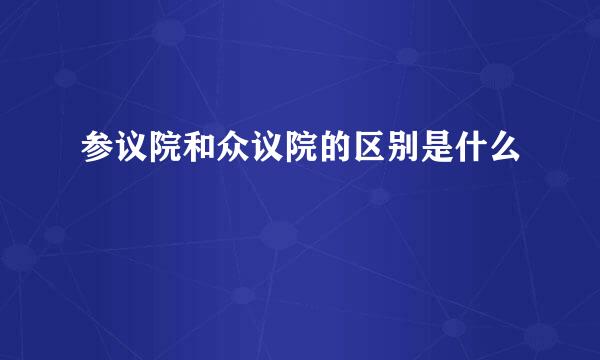 参议院和众议院的区别是什么